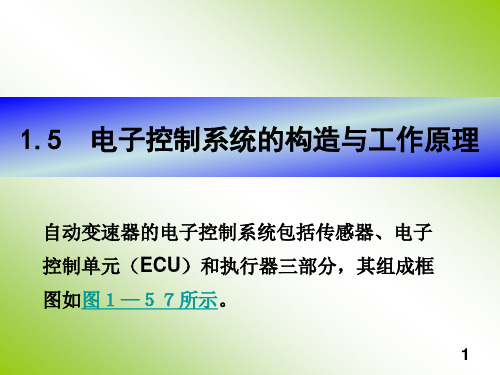 1.5 电子控制系统的构造与工作原理

自动变速器的电子控制系统包括传感器、电子控制单元（ECU）和执行器三部分，其组成框图如图１—５７所示。

1